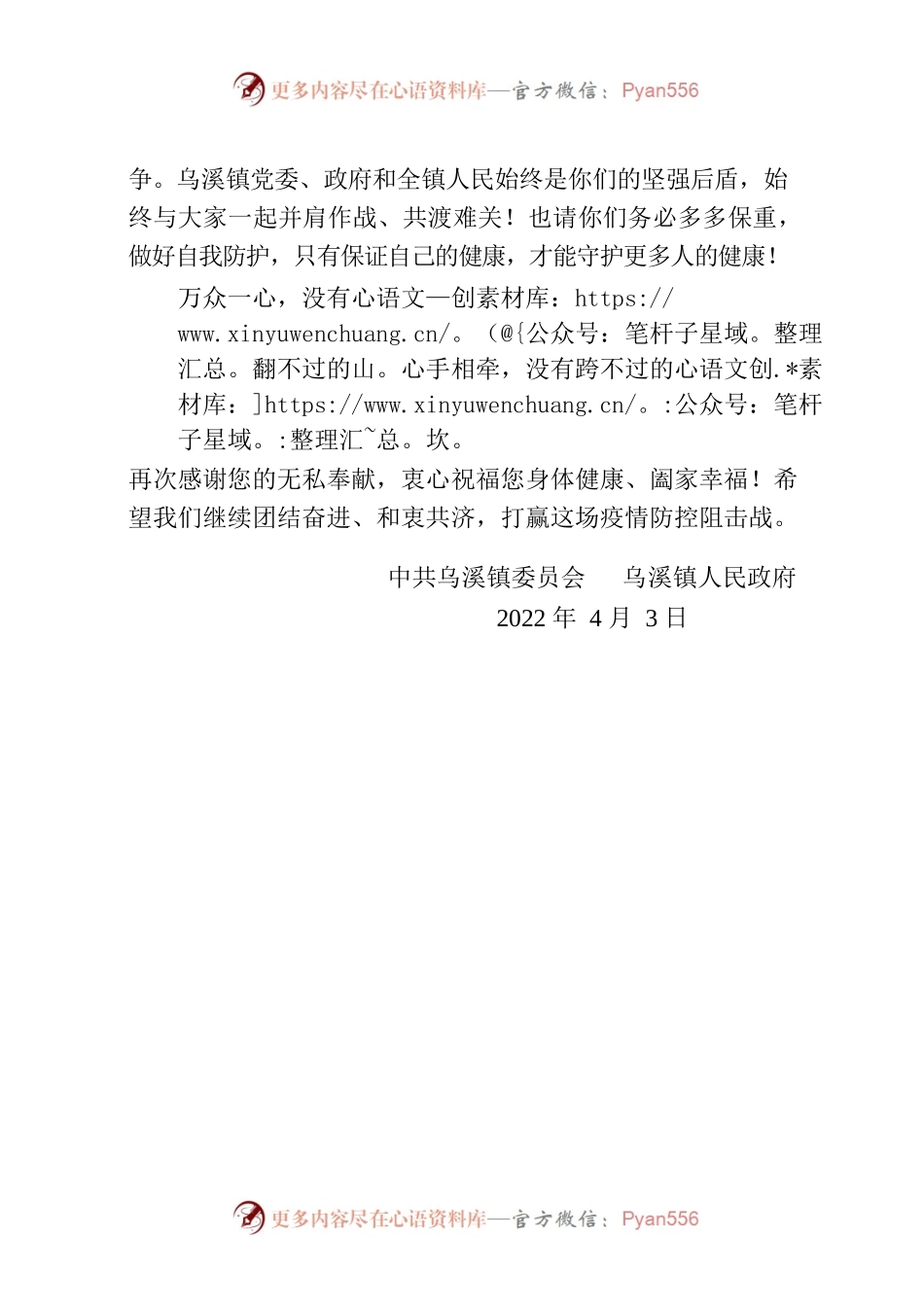 更多内容尽在心语资料库—官方微信：Pyan556

争。乌溪镇党委、政府和全镇人民始终是你们的坚强后盾，始终与大家一起并肩作战、共渡难关！也请你们务必多多保重，做好自我防护，只有保证自己的健康，才能守护更多人的健康！

万众一心，没有心语文—创素材库：https://www.xinyuwenchuang.cn/。（@{公众号：笔杆子星域。整理汇总。翻不过的山。心手相牵，没有跨不过的心语文创.*素材库：]https://www.xinyuwenchuang.cn/。:公众号：笔杆子星域。:整理汇~总。坎。

再次感谢您的无私奉献，衷心祝福您身体健康、阖家幸福！希望我们继续团结奋进、和衷共济，打赢这场疫情防控阻击战。

中共乌溪镇委员会　乌溪镇人民政府

2022 年 4 月 3 日

更多内容尽在心语资料库—官方微信：Pyan556